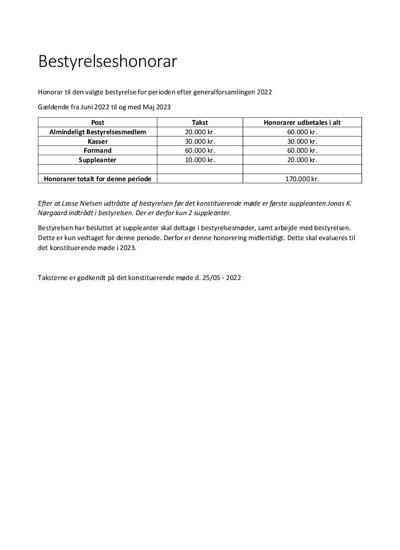 Bestyrelseshonorar

Honorar til den valgte bestyrelse for perioden efter generalforsamlingen 2022

Gældende fra Juni 2022 til og med Maj 2023

| Post | Takst | Honorarer udbetales i alt |
|---|---|---|
| Almindeligt Bestyrelsesmedlem | 20.000 kr. | 60.000 kr. |
| Kasser | 30.000 kr. | 30.000 kr. |
| Formand | 60.000 kr. | 60.000 kr. |
| Suppleanter | 10.000 kr. | 20.000 kr. |
| | | |
| Honorarer totalt for denne periode | | 170.000 kr. |

Efter at Lasse Nielsen udtrådte af bestyrelsen før det konstituerende møde er første suppleanten Jonas K. Nørgaard indtrådt i bestyrelsen. Der er derfor kun 2 suppleanter.

Bestyrelsen har besluttet at suppleanter skal deltage i bestyrelsesmøder, samt arbejde med bestyrelsen. Dette er kun vedtaget for denne periode. Derfor er denne honorering midlertidigt. Dette skal evalueres til det konstituerende møde i 2023.

Taksterne er godkendt på det konstituerende møde d. 25/05 - 2022